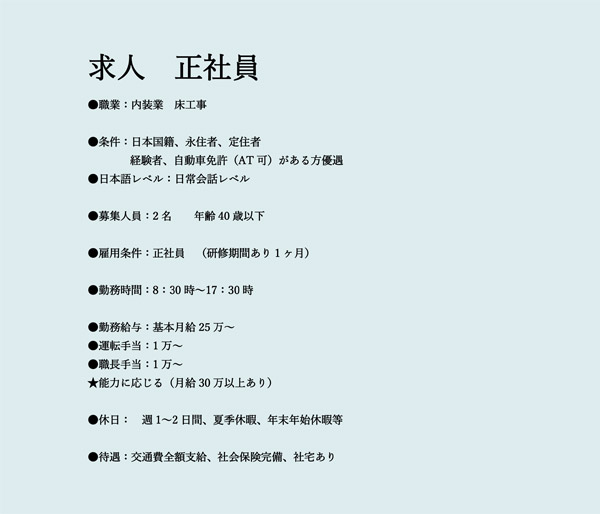 求人 正社員

●職業：内装業 床工事

●条件：日本国籍、永住者、定住者
経験者、自動車免許（AT可）がある方優遇
●日本語レベル：日常会話レベル

●募集人員：2名 年齢40歳以下

●雇用条件：正社員 （研修期間あり1ヶ月）

●勤務時間：8：30時〜17：30時

●勤務給与：基本月給25万〜
●運転手当：1万〜
●職長手当：1万〜
★能力に応じる（月給30万以上あり）

●休日： 週1〜2日間、夏季休暇、年末年始休暇等

●待遇：交通費全額支給、社会保険完備、社宅あり